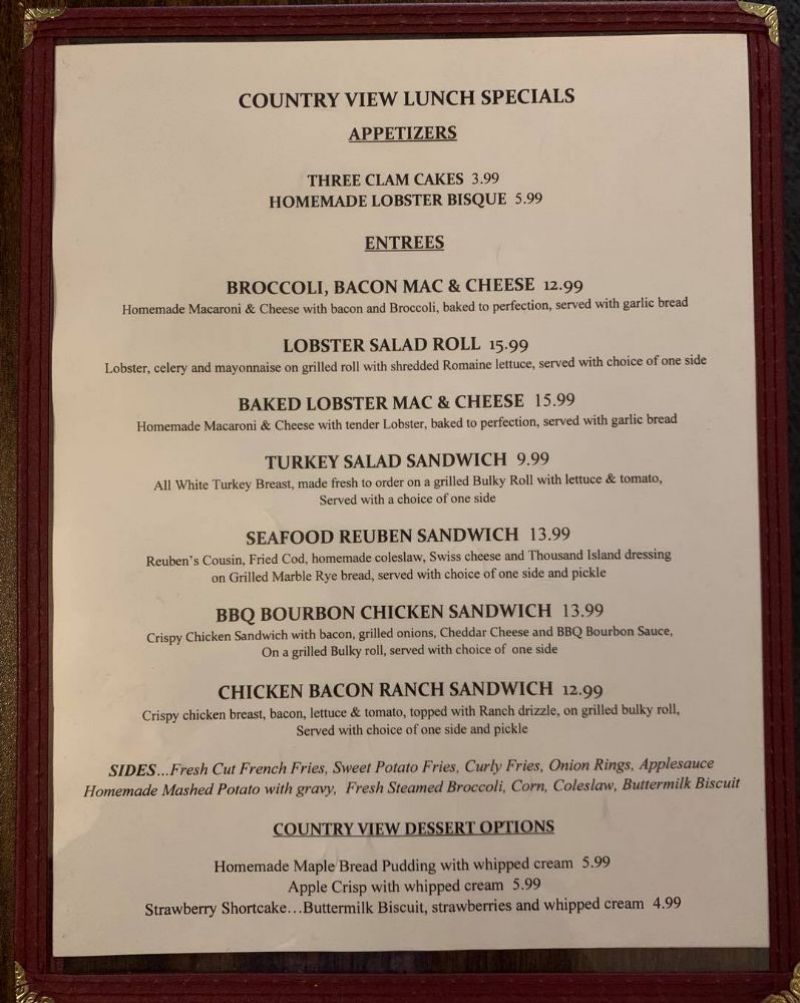 COUNTRY VIEW LUNCH SPECIALS

APPETIZERS

THREE CLAM CAKES 3.99
HOMEMADE LOBSTER BISQUE 5.99

ENTREES

BROCCOLI, BACON MAC & CHEESE 12.99
Homemade Macaroni & Cheese with bacon and Broccoli, baked to perfection, served with garlic bread

LOBSTER SALAD ROLL 15.99
Lobster, celery and mayonnaise on grilled roll with shredded Romaine lettuce, served with choice of one side

BAKED LOBSTER MAC & CHEESE 15.99
Homemade Macaroni & Cheese with tender Lobster, baked to perfection, served with garlic bread

TURKEY SALAD SANDWICH 9.99
All White Turkey Breast, made fresh to order on a grilled Bulky Roll with lettuce & tomato, Served with a choice of one side

SEAFOOD REUBEN SANDWICH 13.99
Reuben's Cousin, Fried Cod, homemade coleslaw, Swiss cheese and Thousand Island dressing on Grilled Marble Rye bread, served with choice of one side and pickle

BBQ BOURBON CHICKEN SANDWICH 13.99
Crispy Chicken Sandwich with bacon, grilled onions, Cheddar Cheese and BBQ Bourbon Sauce, On a grilled Bulky roll, served with choice of one side

CHICKEN BACON RANCH SANDWICH 12.99
Crispy chicken breast, bacon, lettuce & tomato, topped with Ranch drizzle, on grilled bulky roll, Served with choice of one side and pickle

SIDES...Fresh Cut French Fries, Sweet Potato Fries, Curly Fries, Onion Rings, Applesauce Homemade Mashed Potato with gravy, Fresh Steamed Broccoli, Corn, Coleslaw, Buttermilk Biscuit

COUNTRY VIEW DESSERT OPTIONS

Homemade Maple Bread Pudding with whipped cream 5.99
Apple Crisp with whipped cream 5.99
Strawberry Shortcake…Buttermilk Biscuit, strawberries and whipped cream 4.99